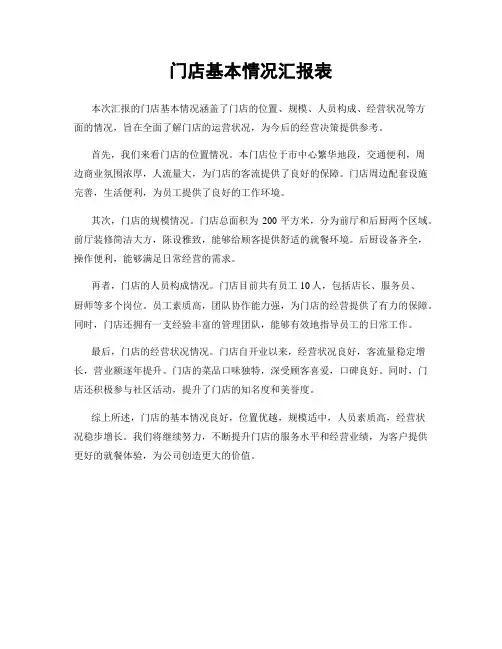 门店基本情况汇报表

本次汇报的门店基本情况涵盖了门店的位置、规模、人员构成、经营状况等方面的情况，旨在全面了解门店的运营状况，为今后的经营决策提供参考。

首先，我们来看门店的位置情况。本门店位于市中心繁华地段，交通便利，周边商业氛围浓厚，人流量大，为门店的客流提供了良好的保障。门店周边配套设施完善，生活便利，为员工提供了良好的工作环境。

其次，门店的规模情况。门店总面积为 200 平方米，分为前厅和后厨两个区域。前厅装修简洁大方，陈设雅致，能够给顾客提供舒适的就餐环境。后厨设备齐全，操作便利，能够满足日常经营的需求。

再者，门店的人员构成情况。门店目前共有员工 10 人，包括店长、服务员、厨师等多个岗位。员工素质高，团队协作能力强，为门店的经营提供了有力的保障。同时，门店还拥有一支经验丰富的管理团队，能够有效地指导员工的日常工作。

最后，门店的经营状况情况。门店自开业以来，经营状况良好，客流量稳定增长，营业额逐年提升。门店的菜品口味独特，深受顾客喜爱，口碑良好。同时，门店还积极参与社区活动，提升了门店的知名度和美誉度。

综上所述，门店的基本情况良好，位置优越，规模适中，人员素质高，经营状况稳步增长。我们将继续努力，不断提升门店的服务水平和经营业绩，为客户提供更好的就餐体验，为公司创造更大的价值。